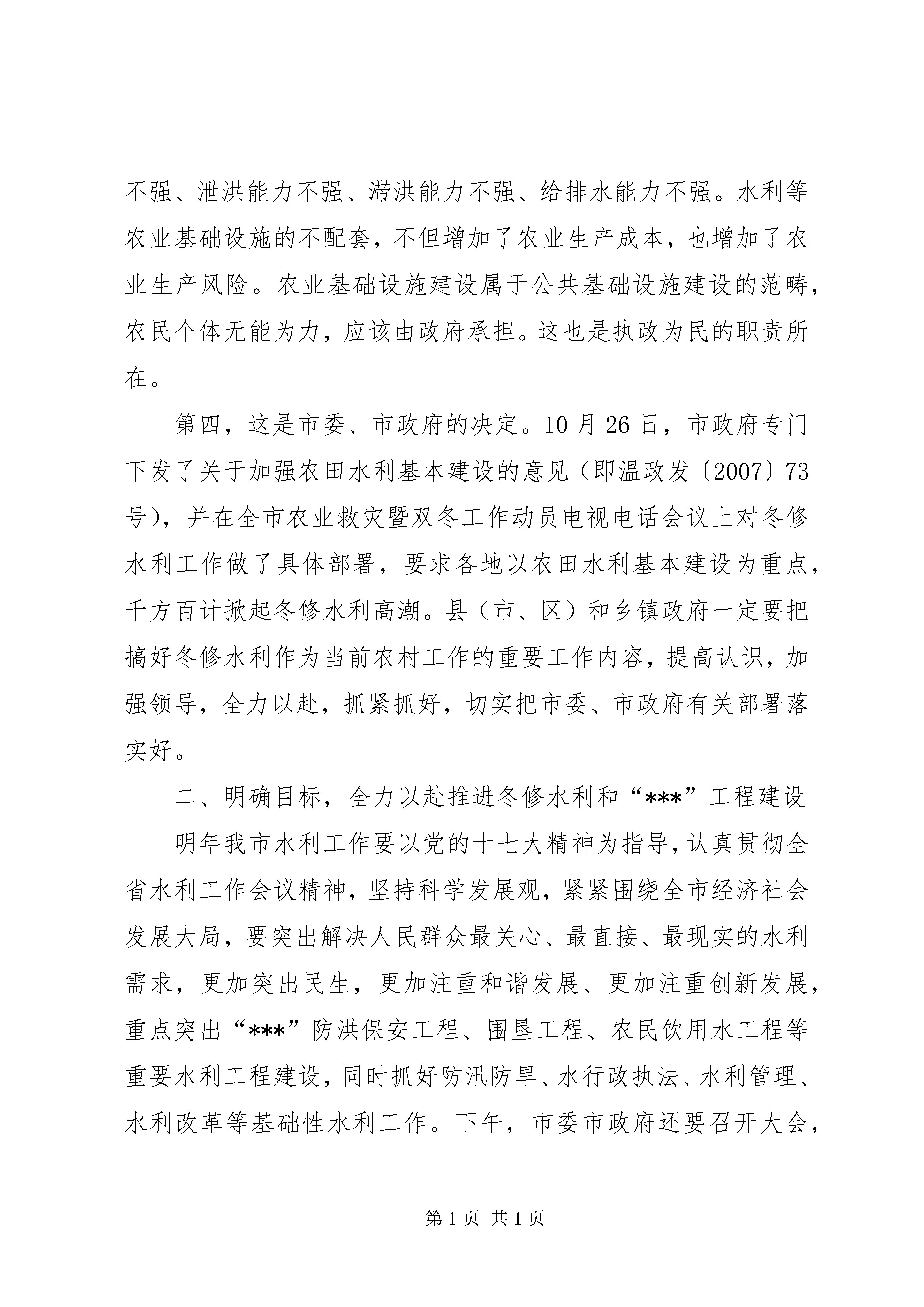 不强、泄洪能力不强、滞洪能力不强、给排水能力不强。水利等农业基础设施的不配套，不但增加了农业生产成本，也增加了农业生产风险。农业基础设施建设属于公共基础设施建设的范畴，农民个体无能为力，应该由政府承担。这也是执政为民的职责所在。

第四，这是市委、市政府的决定。10月26日，市政府专门下发了关于加强农田水利基本建设的意见（即温政发〔2007〕73号），并在全市农业救灾暨双冬工作动员电视电话会议上对冬修水利工作做了具体部署，要求各地以农田水利基本建设为重点，千方百计掀起冬修水利高潮。县（市、区）和乡镇政府一定要把搞好冬修水利作为当前农村工作的重要工作内容，提高认识，加强领导，全力以赴，抓紧抓好，切实把市委、市政府有关部署落实好。

二、明确目标，全力以赴推进冬修水利和“***”工程建设

明年我市水利工作要以党的十七大精神为指导，认真贯彻全省水利工作会议精神，坚持科学发展观，紧紧围绕全市经济社会发展大局，要突出解决人民群众最关心、最直接、最现实的水利需求，更加突出民生，更加注重和谐发展、更加注重创新发展，重点突出“***”防洪保安工程、围垦工程、农民饮用水工程等重要水利工程建设，同时抓好防汛防旱、水行政执法、水利管理、水利改革等基础性水利工作。下午，市委市政府还要召开大会，

第1页 共1页